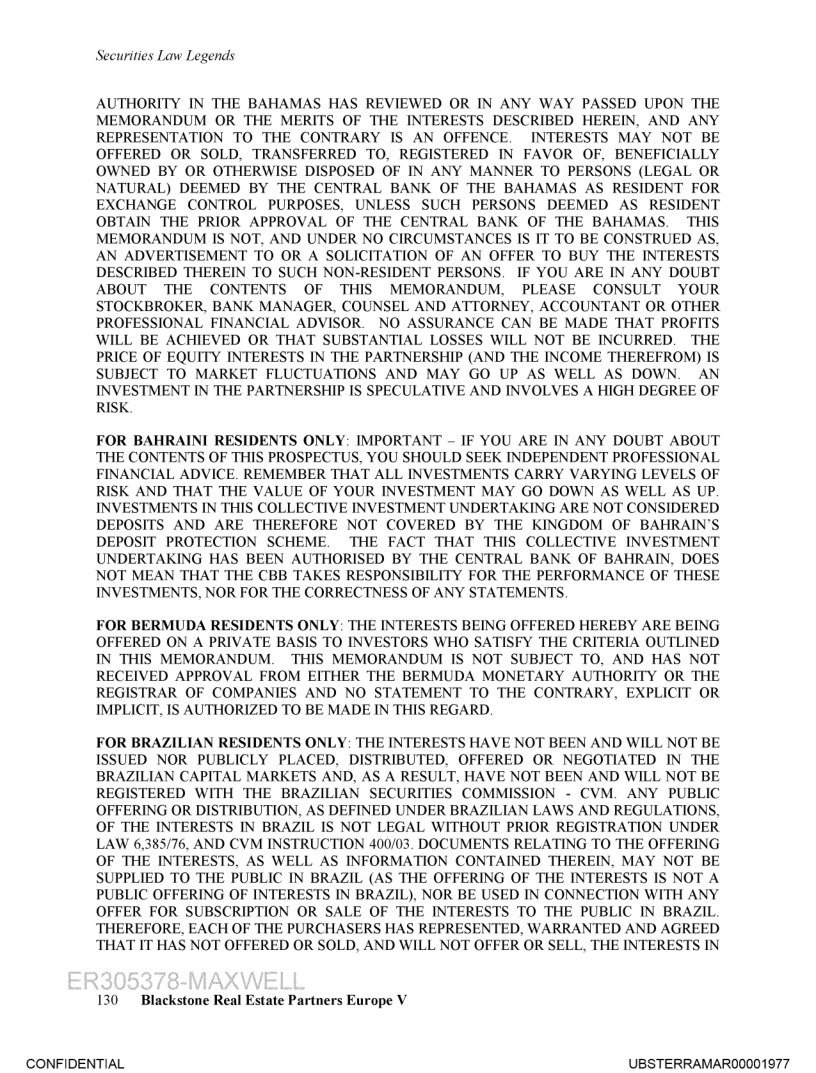 Securities Law Legends

AUTHORITY IN THE BAHAMAS HAS REVIEWED OR IN ANY WAY PASSED UPON THE MEMORANDUM OR THE MERITS OF THE INTERESTS DESCRIBED HEREIN, AND ANY REPRESENTATION TO THE CONTRARY IS AN OFFENCE. INTERESTS MAY NOT BE OFFERED OR SOLD, TRANSFERRED TO, REGISTERED IN FAVOR OF, BENEFICIALLY OWNED BY OR OTHERWISE DISPOSED OF IN ANY MANNER TO PERSONS (LEGAL OR NATURAL) DEEMED BY THE CENTRAL BANK OF THE BAHAMAS AS RESIDENT FOR EXCHANGE CONTROL PURPOSES, UNLESS SUCH PERSONS DEEMED AS RESIDENT OBTAIN THE PRIOR APPROVAL OF THE CENTRAL BANK OF THE BAHAMAS. THIS MEMORANDUM IS NOT, AND UNDER NO CIRCUMSTANCES IS IT TO BE CONSTRUED AS, AN ADVERTISEMENT TO OR A SOLICITATION OF AN OFFER TO BUY THE INTERESTS DESCRIBED THEREIN TO SUCH NON-RESIDENT PERSONS. IF YOU ARE IN ANY DOUBT ABOUT THE CONTENTS OF THIS MEMORANDUM, PLEASE CONSULT YOUR STOCKBROKER, BANK MANAGER, COUNSEL AND ATTORNEY, ACCOUNTANT OR OTHER PROFESSIONAL FINANCIAL ADVISOR. NO ASSURANCE CAN BE MADE THAT PROFITS WILL BE ACHIEVED OR THAT SUBSTANTIAL LOSSES WILL NOT BE INCURRED. THE PRICE OF EQUITY INTERESTS IN THE PARTNERSHIP (AND THE INCOME THEREFROM) IS SUBJECT TO MARKET FLUCTUATIONS AND MAY GO UP AS WELL AS DOWN. AN INVESTMENT IN THE PARTNERSHIP IS SPECULATIVE AND INVOLVES A HIGH DEGREE OF RISK.

FOR BAHRAINI RESIDENTS ONLY: IMPORTANT – IF YOU ARE IN ANY DOUBT ABOUT THE CONTENTS OF THIS PROSPECTUS, YOU SHOULD SEEK INDEPENDENT PROFESSIONAL FINANCIAL ADVICE. REMEMBER THAT ALL INVESTMENTS CARRY VARYING LEVELS OF RISK AND THAT THE VALUE OF YOUR INVESTMENT MAY GO DOWN AS WELL AS UP. INVESTMENTS IN THIS COLLECTIVE INVESTMENT UNDERTAKING ARE NOT CONSIDERED DEPOSITS AND ARE THEREFORE NOT COVERED BY THE KINGDOM OF BAHRAIN'S DEPOSIT PROTECTION SCHEME. THE FACT THAT THIS COLLECTIVE INVESTMENT UNDERTAKING HAS BEEN AUTHORISED BY THE CENTRAL BANK OF BAHRAIN, DOES NOT MEAN THAT THE CBB TAKES RESPONSIBILITY FOR THE PERFORMANCE OF THESE INVESTMENTS, NOR FOR THE CORRECTNESS OF ANY STATEMENTS.

FOR BERMUDA RESIDENTS ONLY: THE INTERESTS BEING OFFERED HEREBY ARE BEING OFFERED ON A PRIVATE BASIS TO INVESTORS WHO SATISFY THE CRITERIA OUTLINED IN THIS MEMORANDUM. THIS MEMORANDUM IS NOT SUBJECT TO, AND HAS NOT RECEIVED APPROVAL FROM EITHER THE BERMUDA MONETARY AUTHORITY OR THE REGISTRAR OF COMPANIES AND NO STATEMENT TO THE CONTRARY, EXPLICIT OR IMPLICIT, IS AUTHORIZED TO BE MADE IN THIS REGARD.

FOR BRAZILIAN RESIDENTS ONLY: THE INTERESTS HAVE NOT BEEN AND WILL NOT BE ISSUED NOR PUBLICLY PLACED, DISTRIBUTED, OFFERED OR NEGOTIATED IN THE BRAZILIAN CAPITAL MARKETS AND, AS A RESULT, HAVE NOT BEEN AND WILL NOT BE REGISTERED WITH THE BRAZILIAN SECURITIES COMMISSION - CVM. ANY PUBLIC OFFERING OR DISTRIBUTION, AS DEFINED UNDER BRAZILIAN LAWS AND REGULATIONS, OF THE INTERESTS IN BRAZIL IS NOT LEGAL WITHOUT PRIOR REGISTRATION UNDER LAW 6,385/76, AND CVM INSTRUCTION 400/03. DOCUMENTS RELATING TO THE OFFERING OF THE INTERESTS, AS WELL AS INFORMATION CONTAINED THEREIN, MAY NOT BE SUPPLIED TO THE PUBLIC IN BRAZIL (AS THE OFFERING OF THE INTERESTS IS NOT A PUBLIC OFFERING OF INTERESTS IN BRAZIL), NOR BE USED IN CONNECTION WITH ANY OFFER FOR SUBSCRIPTION OR SALE OF THE INTERESTS TO THE PUBLIC IN BRAZIL. THEREFORE, EACH OF THE PURCHASERS HAS REPRESENTED, WARRANTED AND AGREED THAT IT HAS NOT OFFERED OR SOLD, AND WILL NOT OFFER OR SELL, THE INTERESTS IN

ER305378-MAXWELL
130 Blackstone Real Estate Partners Europe V

CONFIDENTIAL
UBSTERRAMAR00001977